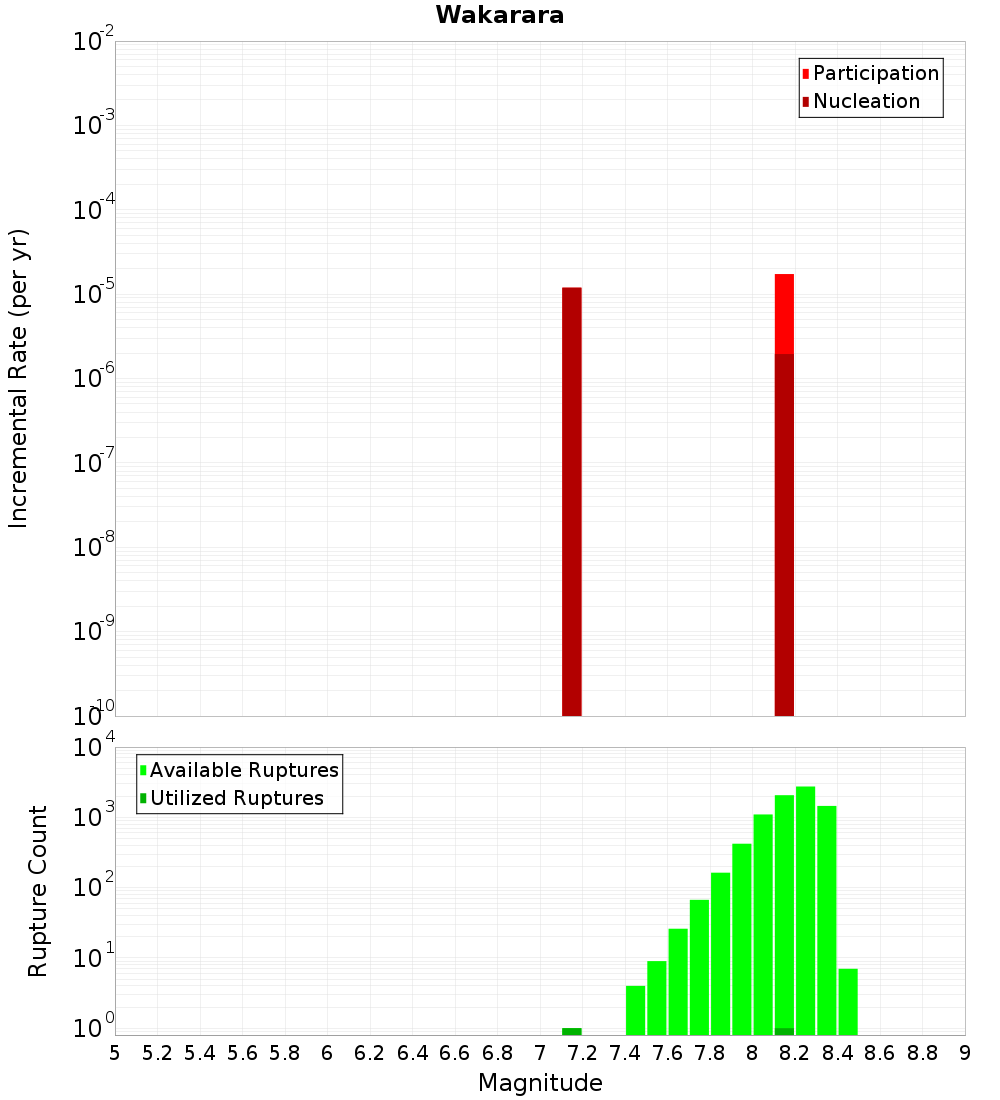 Wakarara

Participation
Nucleation

Incremental Rate (per yr)

$10^{-2}$
$10^{-3}$
$10^{-4}$
$10^{-5}$
$10^{-6}$
$10^{-7}$
$10^{-8}$
$10^{-9}$
$10^{-10}$

Available Ruptures
Utilized Ruptures

Rupture Count

$10^{4}$
$10^{3}$
$10^{2}$
$10^{1}$
$10^{0}$

5 5.2 5.4 5.6 5.8 6 6.2 6.4 6.6 6.8 7 7.2 7.4 7.6 7.8 8 8.2 8.4 8.6 8.8 9

Magnitude